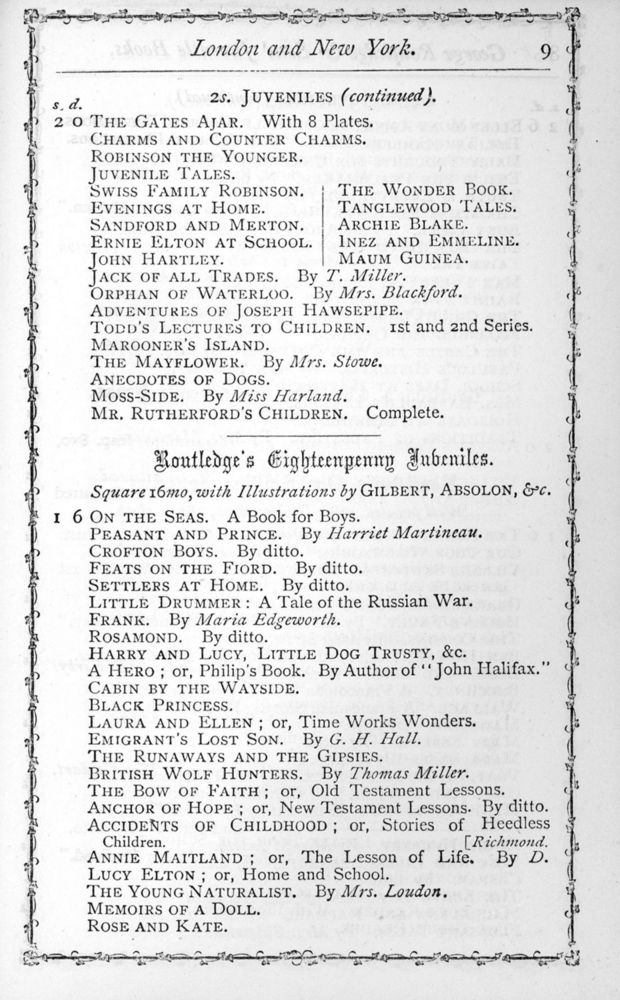 London and New York. 9

s. d. 2s. JUVENILES (continued).

2 0 THE GATES AJAR. With 8 Plates.
CHARMS AND COUNTER CHARMS.
ROBINSON THE YOUNGER.
JUVENILE TALES.

SWISS FAMILY ROBINSON.
EVENINGS AT HOME.
SANDFORD AND MERTON.
ERNIE ELTON AT SCHOOL.
JOHN HARTLEY.

THE WONDER BOOK.
TANGLEWOOD TALES.
ARCHIE BLAKE.
INEZ AND EMMELINE.
MAUM GUINEA.

JACK OF ALL TRADES. By T. Miller.
ORPHAN OF WATERLOO. By Mrs. Blackford.
ADVENTURES OF JOSEPH HAWSEPIPE.
TODD'S LECTURES TO CHILDREN. 1st and 2nd Series.
MAROONER'S ISLAND.
THE MAYFLOWER. By Mrs. Stowe.
ANECDOTES OF DOGS.
MOSS-SIDE. By Miss Harland.
MR. RUTHERFORD'S CHILDREN. Complete.

Routledge's Eighteenpenny Juveniles.

Square 16mo, with Illustrations by GILBERT, ABSOLON, &c.

1 6 ON THE SEAS. A Book for Boys.
PEASANT AND PRINCE. By Harriet Martineau.
CROFTON BOYS. By ditto.
FEATS ON THE FIORD. By ditto.
SETTLERS AT HOME. By ditto.
LITTLE DRUMMER: A Tale of the Russian War.
FRANK. By Maria Edgeworth.
ROSAMOND. By ditto.
HARRY AND LUCY, LITTLE DOG TRUSTY, &c.
A HERO; or, Philip's Book. By Author of "John Halifax."
CABIN BY THE WAYSIDE.
BLACK PRINCESS.
LAURA AND ELLEN; or, Time Works Wonders.
EMIGRANT'S LOST SON. By G. H. Hall.
THE RUNAWAYS AND THE GIPSIES.
BRITISH WOLF HUNTERS. By Thomas Miller.
THE BOW OF FAITH; or, Old Testament Lessons.
ANCHOR OF HOPE; or, New Testament Lessons. By ditto.
ACCIDENTS OF CHILDHOOD; or, Stories of Heedless Children. [Richmond.
ANNIE MAITLAND; or, The Lesson of Life. By D.
LUCY ELTON; or, Home and School.
THE YOUNG NATURALIST. By Mrs. Loudon.
MEMOIRS OF A DOLL.
ROSE AND KATE.